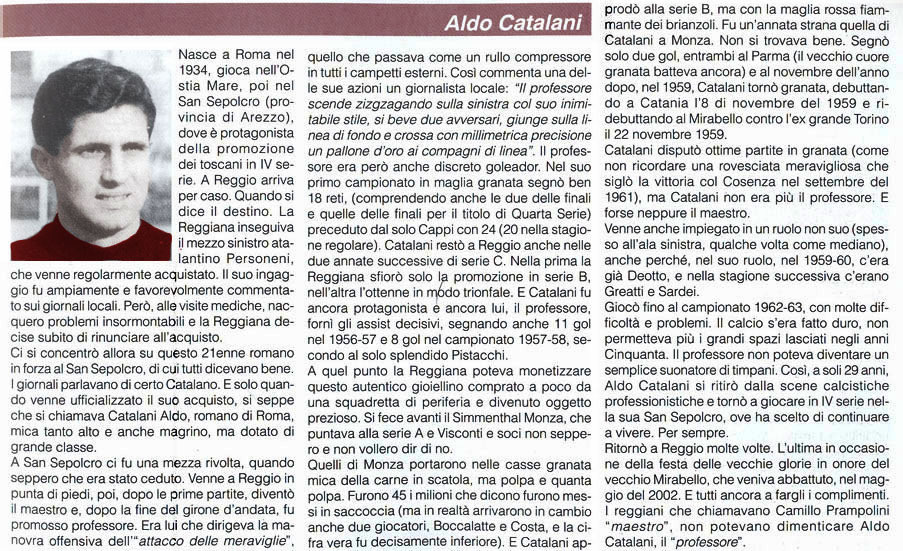 Aldo Catalani

Nasce a Roma nel 1934, gioca nell'Ostia Mare, poi nel San Sepolcro (provincia di Arezzo), dove è protagonista della promozione dei toscani in IV serie. A Reggio arriva per caso. Quando si dice il destino. La Reggiana inseguiva il mezzo sinistro atalantino Personeni, che venne regolarmente acquistato. Il suo ingaggio fu ampiamente e favorevolmente commentato sui giornali locali. Però, alle visite mediche, nacquero problemi insormontabili e la Reggiana decise subito di rinunciare all'acquisto.
Ci si concentrò allora su questo 21enne romano in forza al San Sepolcro, di cui tutti dicevano bene. I giornali parlavano di certo Catalano. E solo quando venne ufficializzato il suo acquisto, si seppe che si chiamava Catalani Aldo, romano di Roma, mica tanto alto e anche magrino, ma dotato di grande classe.
A San Sepolcro ci fu una mezza rivolta, quando seppero che era stato ceduto. Venne a Reggio in punta di piedi, poi, dopo le prime partite, diventò il maestro e, dopo la fine del girone d'andata, fu promosso professore. Era lui che dirigeva la manovra offensiva dell'"attacco delle meraviglie", quello che passava come un rullo compressore in tutti i campetti esterni. Così commenta una delle sue azioni un giornalista locale: "Il professore scende zizgzagando sulla sinistra col suo inimitabile stile, si beve due avversari, giunge sulla linea di fondo e crossa con millimetrica precisione un pallone d'oro ai compagni di linea". Il professore era però anche discreto goleador. Nel suo primo campionato in maglia granata segnò ben 18 reti, (comprendendo anche le due delle finali e quelle delle finali per il titolo di Quarta Serie) preceduto dal solo Cappi con 24 (20 nella stagione regolare). Catalani restò a Reggio anche nelle due annate successive di serie C. Nella prima la Reggiana sfiorò solo la promozione in serie B, nell'altra l'ottenne in modo trionfale. E Catalani fu ancora protagonista e ancora lui, il professore, fornì gli assist decisivi, segnando anche 11 gol nel 1956-57 e 8 gol nel campionato 1957-58, secondo al solo splendido Pistacchi.
A quel punto la Reggiana poteva monetizzare questo autentico gioiellino comprato a poco da una squadretta di periferia e divenuto oggetto prezioso. Si fece avanti il Simmenthal Monza, che puntava alla serie A e Visconti e soci non seppero e non vollero dir di no.
Quelli di Monza portarono nelle casse granata mica della carne in scatola, ma polpa e quanta polpa. Furono 45 i milioni che dicono furono messi in saccoccia (ma in realtà arrivarono in cambio anche due giocatori, Boccalatte e Costa, e la cifra vera fu decisamente inferiore). E Catalani approdò alla serie B, ma con la maglia rossa fiammante dei brianzoli. Fu un'annata strana quella di Catalani a Monza. Non si trovava bene. Segnò solo due gol, entrambi al Parma (il vecchio cuore granata batteva ancora) e al novembre dell'anno dopo, nel 1959, Catalani tornò granata, debuttando a Catania l'8 di novembre del 1959 e ridebuttando al Mirabello contro l'ex grande Torino il 22 novembre 1959.
Catalani disputò ottime partite in granata (come non ricordare una rovesciata meravigliosa che siglò la vittoria col Cosenza nel settembre del 1961), ma Catalani non era più il professore. E forse neppure il maestro.
Venne anche impiegato in un ruolo non suo (spesso all'ala sinistra, qualche volta come mediano), anche perché, nel suo ruolo, nel 1959-60, c'era già Deotto, e nella stagione successiva c'erano Greatti e Sardei.
Giocò fino al campionato 1962-63, con molte difficoltà e problemi. Il calcio s'era fatto duro, non permetteva più i grandi spazi lasciati negli anni Cinquanta. Il professore non poteva diventare un semplice suonatore di timpani. Così, a soli 29 anni, Aldo Catalani si ritirò dalla scene calcistiche professionistiche e tornò a giocare in IV serie nella sua San Sepolcro, ove ha scelto di continuare a vivere. Per sempre.
Ritornò a Reggio molte volte. L'ultima in occasione della festa delle vecchie glorie in onore del vecchio Mirabello, che veniva abbattuto, nel maggio del 2002. E tutti ancora a fargli i complimenti. I reggiani che chiamavano Camillo Prampolini "maestro", non potevano dimenticare Aldo Catalani, il "professore".